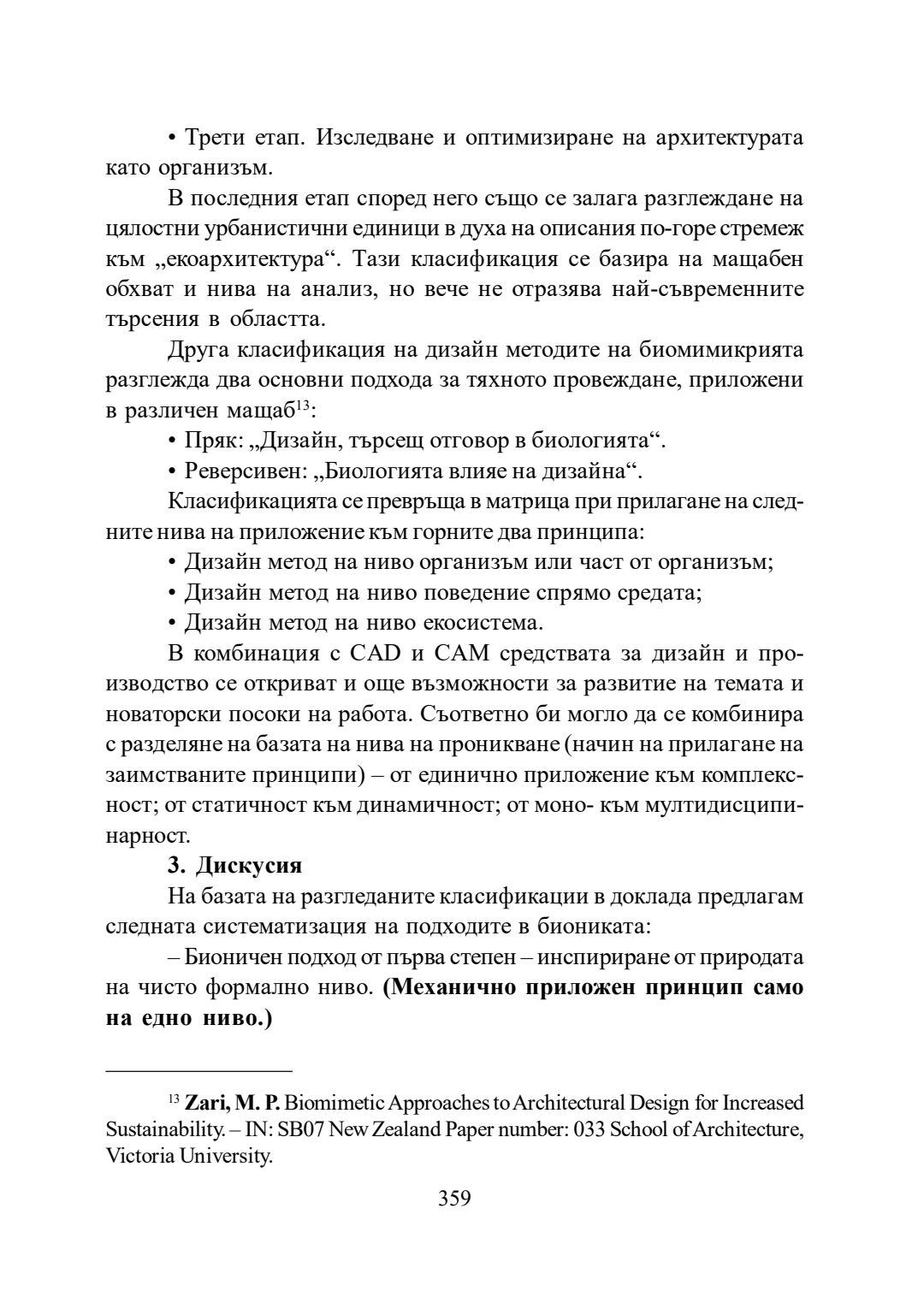 • Трети етап. Изследване и оптимизиране на архитектурата като организъм.

В последния етап според него също се залага разглеждане на цялостни урбанистични единици в духа на описания по-горе стремеж към „екоархитектура“. Тази класификация се базира на мащабен обхват и нива на анализ, но вече не отразява най-съвременните търсения в областта.

Друга класификация на дизайн методите на биомимикрията разглежда два основни подхода за тяхното провеждане, приложени в различен мащаб$^{13}$:

• Пряк: „Дизайн, търсещ отговор в биологията“.

• Реверсивен: „Биологията влияе на дизайна“.

Класификацията се превръща в матрица при прилагане на следните нива на приложение към горните два принципа:

• Дизайн метод на ниво организъм или част от организъм;

• Дизайн метод на ниво поведение спрямо средата;

• Дизайн метод на ниво екосистема.

В комбинация с CAD и CAM средствата за дизайн и производство се откриват и още възможности за развитие на темата и новаторски посоки на работа. Съответно би могло да се комбинира с разделяне на базата на нива на проникване (начин на прилагане на заимстваните принципи) – от единично приложение към комплексност; от статичност към динамичност; от моно- към мултидисципинарност.

3. Дискусия

На базата на разгледаните класификации в доклада предлагам следната систематизация на подходите в биониката:

– Бионичен подход от първа степен – инспириране от природата на чисто формално ниво. (Механично приложен принцип само на едно ниво.)

$^{13}$ Zari, M. P. Biomimetic Approaches to Architectural Design for Increased Sustainability. – IN: SB07 New Zealand Paper number: 033 School of Architecture, Victoria University.

359